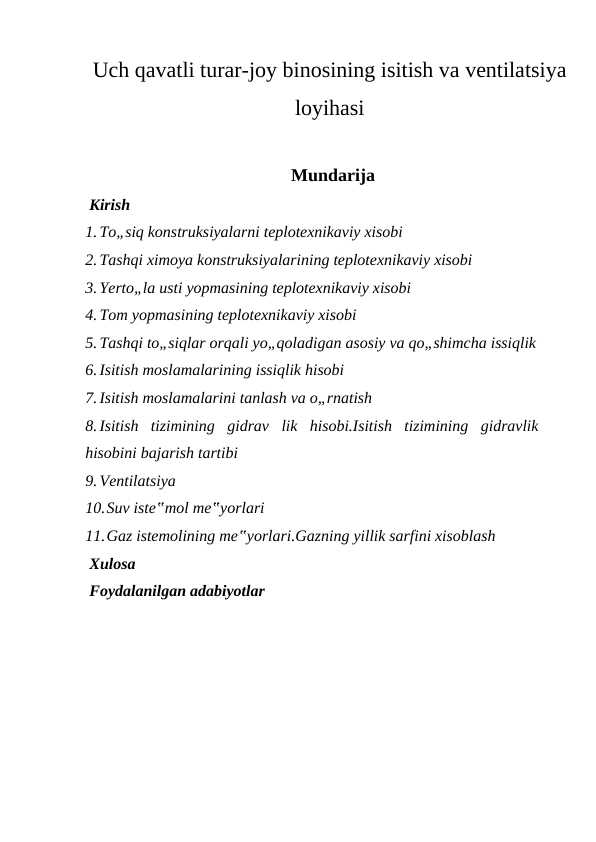 Uch qavatli turar-joy binosining isitish va ventilatsiya loyihasi

Mundarija

Kirish
1. To„siq konstruksiyalarni teplotexnikaviy xisobi
2. Tashqi ximoya konstruksiyalarining teplotexnikaviy xisobi
3. Yerto„la usti yopmasining teplotexnikaviy xisobi
4. Tom yopmasining teplotexnikaviy xisobi
5. Tashqi to„siqlar orqali yo„qoladigan asosiy va qo„shimcha issiqlik
6. Isitish moslamalarining issiqlik hisobi
7. Isitish moslamalarini tanlash va o„rnatish
8. Isitish tizimining gidrav lik hisobi.Isitish tizimining gidravlik hisobini bajarish tartibi
9. Ventilatsiya
10. Suv iste"mol me"yorlari
11. Gaz istemolining me"yorlari.Gazning yillik sarfini xisoblash
Xulosa
Foydalanilgan adabiyotlar